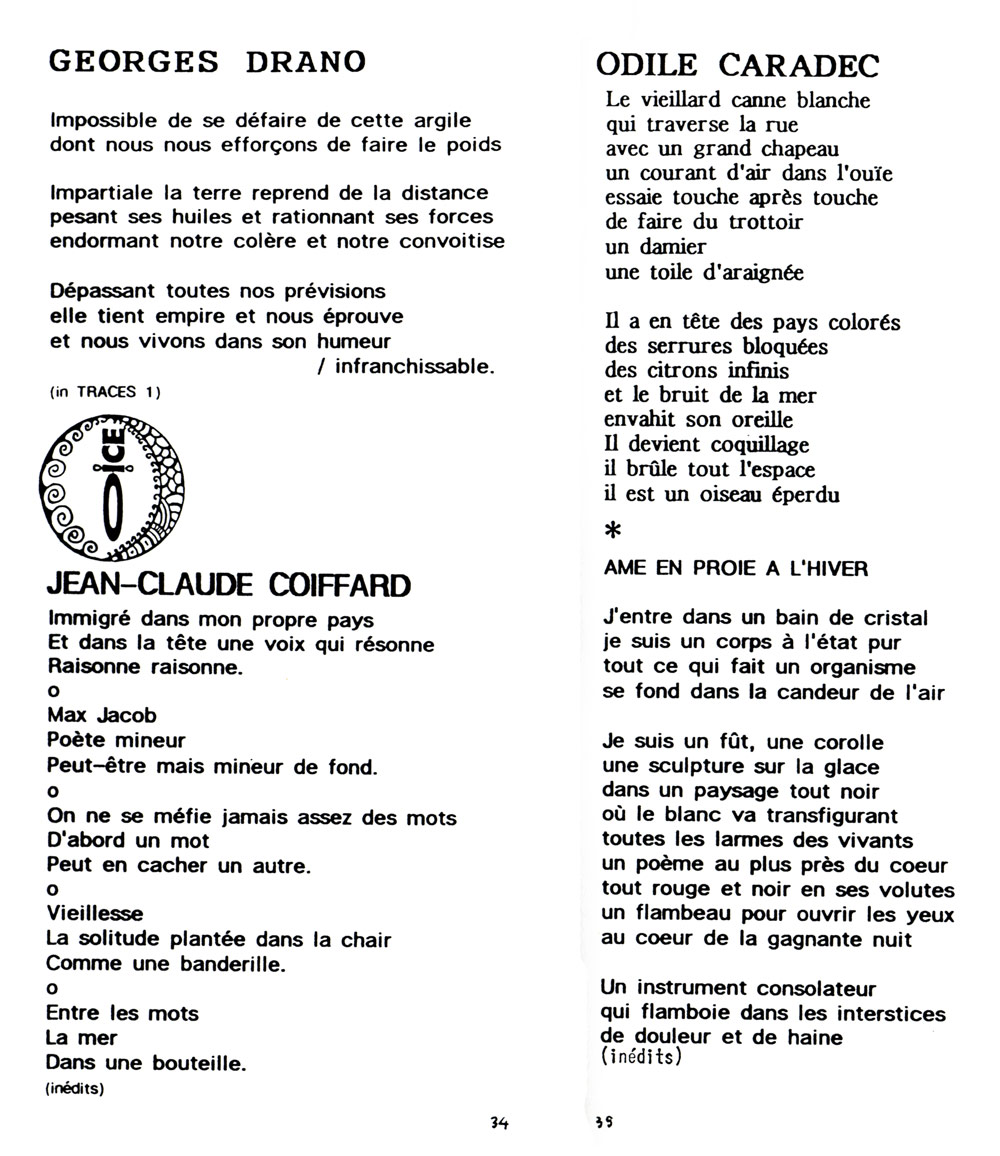 GEORGES DRANO

Impossible de se défaire de cette argile
dont nous nous efforçons de faire le poids

Impartiale la terre reprend de la distance
pesant ses huiles et rationnant ses forces
endormant notre colère et notre convoitise

Dépassant toutes nos prévisions
elle tient empire et nous éprouve
et nous vivons dans son humeur
/ infranchissable.

(in TRACES 1)

OICE

JEAN-CLAUDE COIFFARD

Immigré dans mon propre pays
Et dans la tête une voix qui résonne
Raisonne raisonne.
o
Max Jacob
Poète mineur
Peut-être mais mineur de fond.
o
On ne se méfie jamais assez des mots
D'abord un mot
Peut en cacher un autre.
o
Vieillesse
La solitude plantée dans la chair
Comme une banderille.
o
Entre les mots
La mer
Dans une bouteille.
(inédits)

34

ODILE CARADEC

Le vieillard canne blanche
qui traverse la rue
avec un grand chapeau
un courant d'air dans l'ouïe
essaie touche après touche
de faire du trottoir
un damier
une toile d'araignée

Il a en tête des pays colorés
des serrures bloquées
des citrons infinis
et le bruit de la mer
envahit son oreille
Il devient coquillage
il brûle tout l'espace
il est un oiseau éperdu

*

AME EN PROIE A L'HIVER

J'entre dans un bain de cristal
je suis un corps à l'état pur
tout ce qui fait un organisme
se fond dans la candeur de l'air

Je suis un fût, une corolle
une sculpture sur la glace
dans un paysage tout noir
où le blanc va transfigurant
toutes les larmes des vivants
un poème au plus près du coeur
tout rouge et noir en ses volutes
un flambeau pour ouvrir les yeux
au coeur de la gagnante nuit

Un instrument consolateur
qui flamboie dans les interstices
de douleur et de haine
(inédits)

35